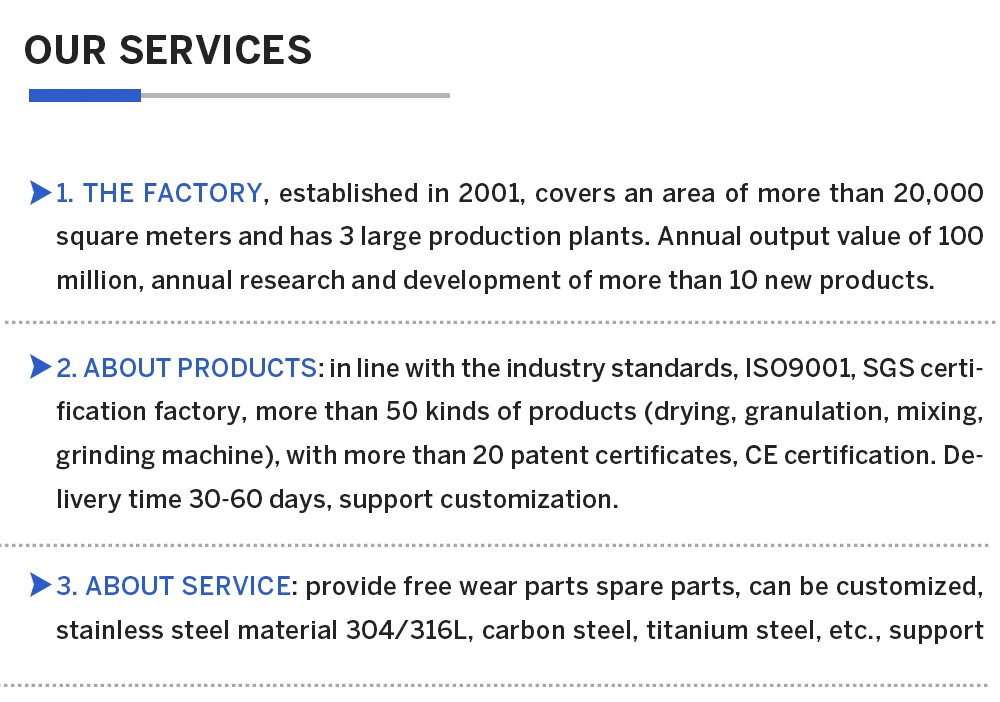 OUR SERVICES

1. THE FACTORY, established in 2001, covers an area of more than 20,000 square meters and has 3 large production plants. Annual output value of 100 million, annual research and development of more than 10 new products.

2. ABOUT PRODUCTS: in line with the industry standards, ISO9001, SGS certification factory, more than 50 kinds of products (drying, granulation, mixing, grinding machine), with more than 20 patent certificates, CE certification. Delivery time 30-60 days, support customization.

3. ABOUT SERVICE: provide free wear parts spare parts, can be customized, stainless steel material 304/316L, carbon steel, titanium steel, etc., support